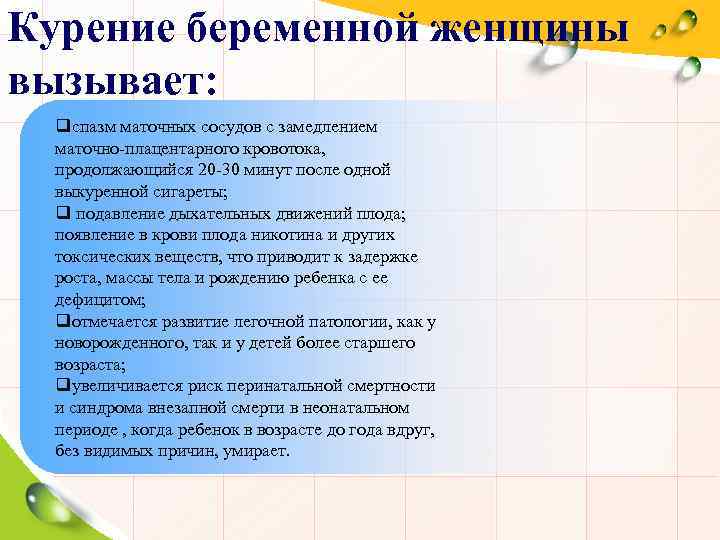 Курение беременной женщины вызывает:

❑спазм маточных сосудов с замедлением маточно-плацентарного кровотока, продолжающийся 20-30 минут после одной выкуренной сигареты;

❑ подавление дыхательных движений плода; появление в крови плода никотина и других токсических веществ, что приводит к задержке роста, массы тела и рождению ребенка с ее дефицитом;

❑отмечается развитие легочной патологии, как у новорожденного, так и у детей более старшего возраста;

❑увеличивается риск перинатальной смертности и синдрома внезапной смерти в неонатальном периоде , когда ребенок в возрасте до года вдруг, без видимых причин, умирает.